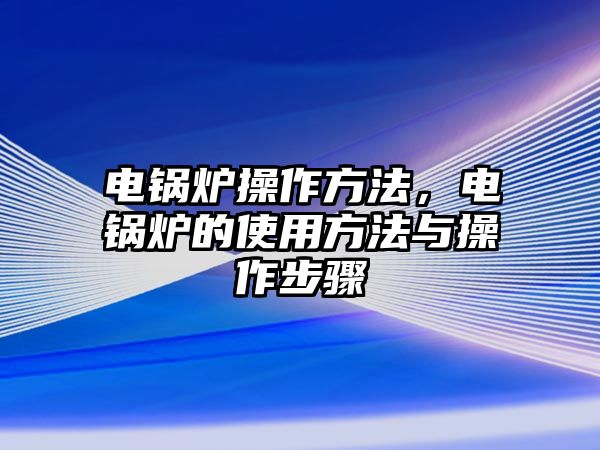 电锅炉操作方法，电锅炉的使用方法与操作步骤